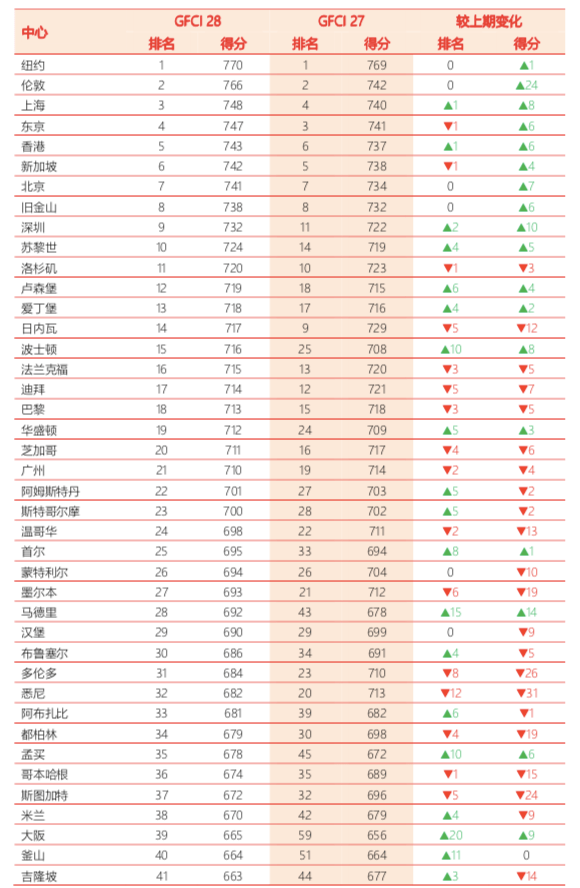 | 中心 | GFCI 28 排名 | GFCI 28 得分 | GFCI 27 排名 | GFCI 27 得分 | 较上期变化 排名 | 较上期变化 得分 |
|---|---|---|---|---|---|---|
| 纽约 | 1 | 770 | 1 | 769 | 0 | ▲1 |
| 伦敦 | 2 | 766 | 2 | 742 | 0 | ▲24 |
| 上海 | 3 | 748 | 4 | 740 | ▲1 | ▲8 |
| 东京 | 4 | 747 | 3 | 741 | ▼1 | ▲6 |
| 香港 | 5 | 743 | 6 | 737 | ▲1 | ▲6 |
| 新加坡 | 6 | 742 | 5 | 738 | ▼1 | ▲4 |
| 北京 | 7 | 741 | 7 | 734 | 0 | ▲7 |
| 旧金山 | 8 | 738 | 8 | 732 | 0 | ▲6 |
| 深圳 | 9 | 732 | 11 | 722 | ▲2 | ▲10 |
| 苏黎世 | 10 | 724 | 14 | 719 | ▲4 | ▲5 |
| 洛杉矶 | 11 | 720 | 10 | 723 | ▼1 | ▼3 |
| 卢森堡 | 12 | 719 | 18 | 715 | ▲6 | ▲4 |
| 爱丁堡 | 13 | 718 | 17 | 716 | ▲4 | ▲2 |
| 日内瓦 | 14 | 717 | 9 | 729 | ▼5 | ▼12 |
| 波士顿 | 15 | 716 | 25 | 708 | ▲10 | ▲8 |
| 法兰克福 | 16 | 715 | 13 | 720 | ▼3 | ▼5 |
| 迪拜 | 17 | 714 | 12 | 721 | ▼5 | ▼7 |
| 巴黎 | 18 | 713 | 15 | 718 | ▼3 | ▼5 |
| 华盛顿 | 19 | 712 | 24 | 709 | ▲5 | ▲3 |
| 芝加哥 | 20 | 711 | 16 | 717 | ▼4 | ▼6 |
| 广州 | 21 | 710 | 19 | 714 | ▼2 | ▼4 |
| 阿姆斯特丹 | 22 | 701 | 27 | 703 | ▲5 | ▼2 |
| 斯特哥尔摩 | 23 | 700 | 28 | 702 | ▲5 | ▼2 |
| 温哥华 | 24 | 698 | 22 | 711 | ▼2 | ▼13 |
| 首尔 | 25 | 695 | 33 | 694 | ▲8 | ▲1 |
| 蒙特利尔 | 26 | 694 | 26 | 704 | 0 | ▼10 |
| 墨尔本 | 27 | 693 | 21 | 712 | ▼6 | ▼19 |
| 马德里 | 28 | 692 | 43 | 678 | ▲15 | ▲14 |
| 汉堡 | 29 | 690 | 29 | 699 | 0 | ▼9 |
| 布鲁塞尔 | 30 | 686 | 34 | 691 | ▲4 | ▼5 |
| 多伦多 | 31 | 684 | 23 | 710 | ▼8 | ▼26 |
| 悉尼 | 32 | 682 | 20 | 713 | ▼12 | ▼31 |
| 阿布扎比 | 33 | 681 | 39 | 682 | ▲6 | ▼1 |
| 都柏林 | 34 | 679 | 30 | 698 | ▼4 | ▼19 |
| 孟买 | 35 | 678 | 45 | 672 | ▲10 | ▲6 |
| 哥本哈根 | 36 | 674 | 35 | 689 | ▼1 | ▼15 |
| 斯图加特 | 37 | 672 | 32 | 696 | ▼5 | ▼24 |
| 米兰 | 38 | 670 | 42 | 679 | ▲4 | ▼9 |
| 大阪 | 39 | 665 | 59 | 656 | ▲20 | ▲9 |
| 釜山 | 40 | 664 | 51 | 664 | ▲11 | 0 |
| 吉隆坡 | 41 | 663 | 44 | 677 | ▲3 | ▼14 |